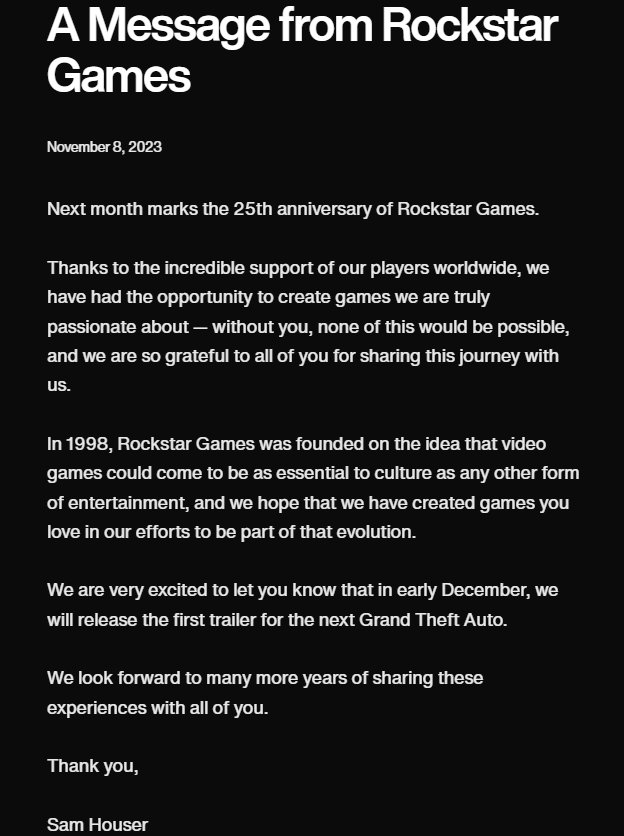 A Message from Rockstar Games

November 8, 2023

Next month marks the 25th anniversary of Rockstar Games.

Thanks to the incredible support of our players worldwide, we have had the opportunity to create games we are truly passionate about — without you, none of this would be possible, and we are so grateful to all of you for sharing this journey with us.

In 1998, Rockstar Games was founded on the idea that video games could come to be as essential to culture as any other form of entertainment, and we hope that we have created games you love in our efforts to be part of that evolution.

We are very excited to let you know that in early December, we will release the first trailer for the next Grand Theft Auto.

We look forward to many more years of sharing these experiences with all of you.

Thank you,

Sam Houser